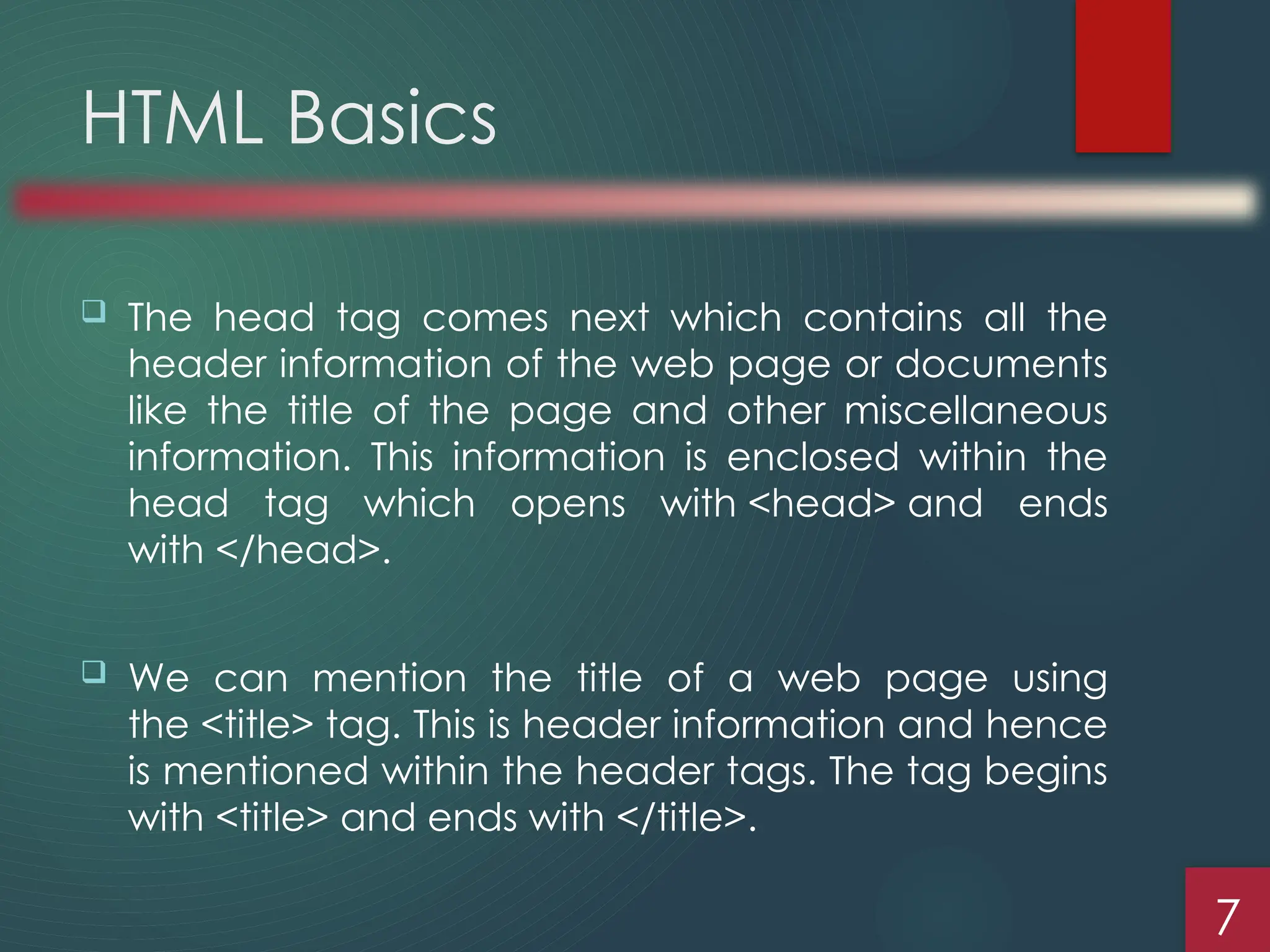 HTML Basics

❑ The head tag comes next which contains all the header information of the web page or documents like the title of the page and other miscellaneous information. This information is enclosed within the head tag which opens with <head> and ends with </head>.

❑ We can mention the title of a web page using the <title> tag. This is header information and hence is mentioned within the header tags. The tag begins with <title> and ends with </title>.

7